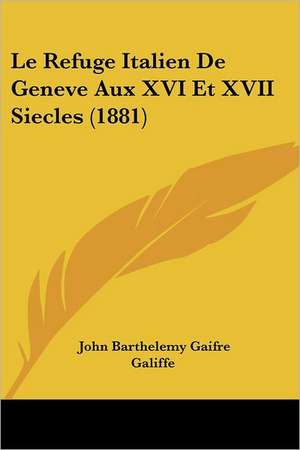 Le Refuge Italien De Geneve Aux XVI Et XVII Siecles (1881)

John Barthelemy Gaifre Galiffe